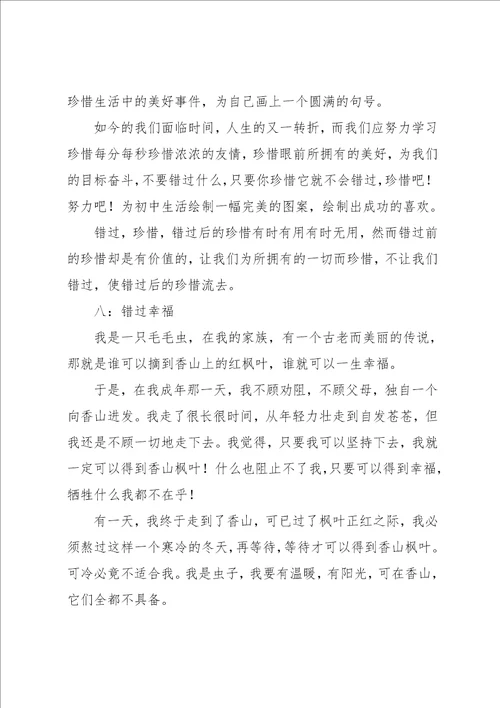 珍惜生活中的美好事件，为自己画上一个圆满的句号。

如今的我们面临时间，人生的又一转折，而我们应努力学习珍惜每分每秒珍惜浓浓的友情，珍惜眼前所拥有的美好，为我们的目标奋斗，不要错过什么，只要你珍惜它就不会错过，珍惜吧！努力吧！为初中生活绘制一幅完美的图案，绘制出成功的喜欢。

错过，珍惜，错过后的珍惜有时有用有时无用，然而错过前的珍惜却是有价值的，让我们为所拥有的一切而珍惜，不让我们错过，使错过后的珍惜流去。

八：错过幸福

我是一只毛毛虫，在我的家族，有一个古老而美丽的传说，那就是谁可以摘到香山上的红枫叶，谁就可以一生幸福。

于是，在我成年那一天，我不顾劝阻，不顾父母，独自一个向香山进发。我走了很长很时间，从年轻力壮走到自发苍苍，但我还是不顾一切地走下去。我觉得，只要我可以坚持下去，我就一定可以得到香山枫叶！什么也阻止不了我，只要可以得到幸福，牺牲什么我都不在乎！

有一天，我终于走到了香山，可已过了枫叶正红之际，我必须熬过这样一个寒冷的冬天，再等待，等待才可以得到香山枫叶。可冷必竟不适合我。我是虫子，我要有温暖，有阳光，可在香山，它们全都不具备。